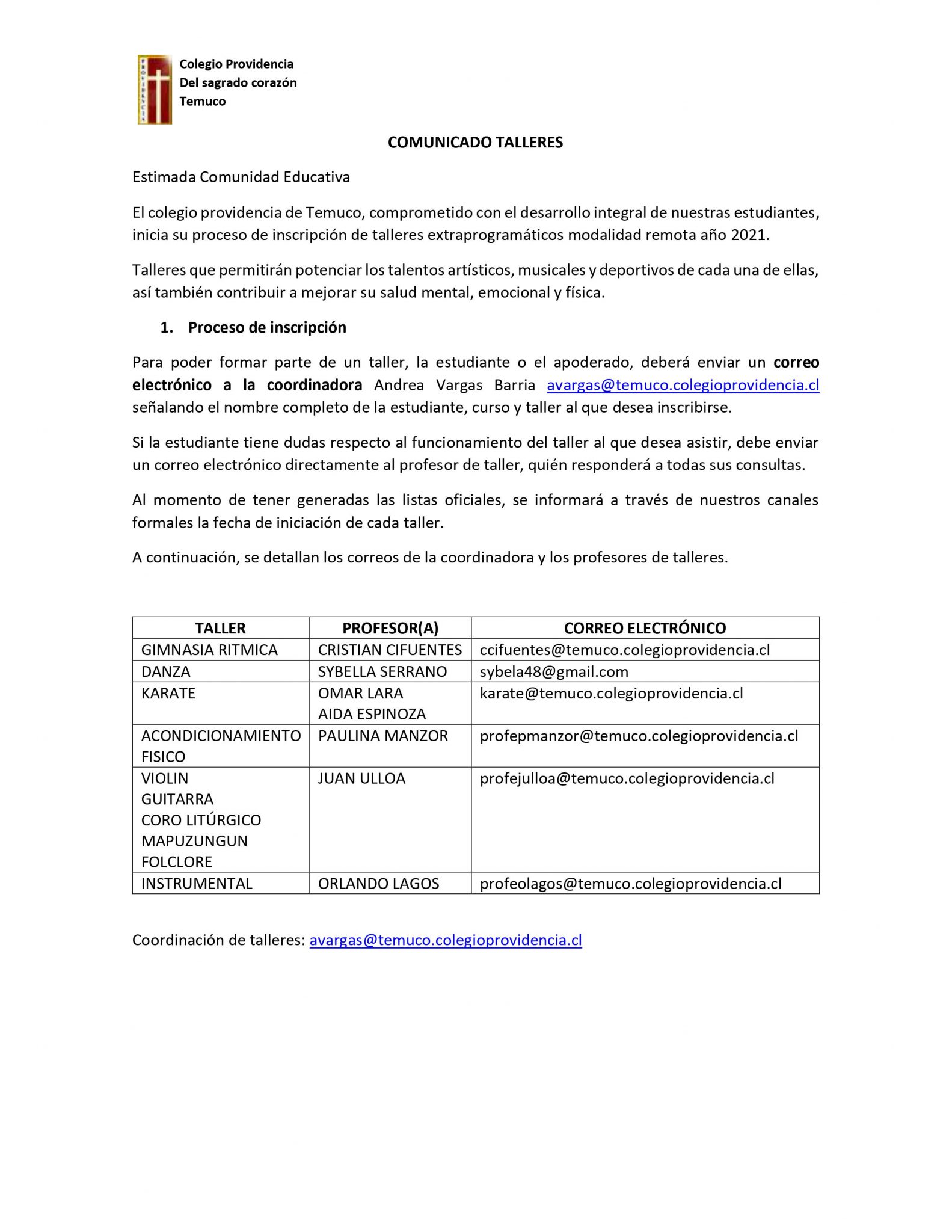 Colegio Providencia
Del sagrado corazón
Temuco

COMUNICADO TALLERES

Estimada Comunidad Educativa

El colegio providencia de Temuco, comprometido con el desarrollo integral de nuestras estudiantes, inicia su proceso de inscripción de talleres extraprogramáticos modalidad remota año 2021.

Talleres que permitirán potenciar los talentos artísticos, musicales y deportivos de cada una de ellas, así también contribuir a mejorar su salud mental, emocional y física.

1. Proceso de inscripción

Para poder formar parte de un taller, la estudiante o el apoderado, deberá enviar un correo electrónico a la coordinadora Andrea Vargas Barria avargas@temuco.colegioprovidencia.cl señalando el nombre completo de la estudiante, curso y taller al que desea inscribirse.

Si la estudiante tiene dudas respecto al funcionamiento del taller al que desea asistir, debe enviar un correo electrónico directamente al profesor de taller, quién responderá a todas sus consultas.

Al momento de tener generadas las listas oficiales, se informará a través de nuestros canales formales la fecha de iniciación de cada taller.

A continuación, se detallan los correos de la coordinadora y los profesores de talleres.

| TALLER | PROFESOR(A) | CORREO ELECTRÓNICO |
|---|---|---|
| GIMNASIA RITMICA | CRISTIAN CIFUENTES | ccifuentes@temuco.colegioprovidencia.cl |
| DANZA | SYBELLA SERRANO | sybela48@gmail.com |
| KARATE | OMAR LARA AIDA ESPINOZA | karate@temuco.colegioprovidencia.cl |
| ACONDICIONAMIENTO FISICO | PAULINA MANZOR | profepmanzor@temuco.colegioprovidencia.cl |
| VIOLIN GUITARRA CORO LITÚRGICO MAPUZUNGUN FOLCLORE | JUAN ULLOA | profejulloa@temuco.colegioprovidencia.cl |
| INSTRUMENTAL | ORLANDO LAGOS | profeolagos@temuco.colegioprovidencia.cl |

Coordinación de talleres: avargas@temuco.colegioprovidencia.cl